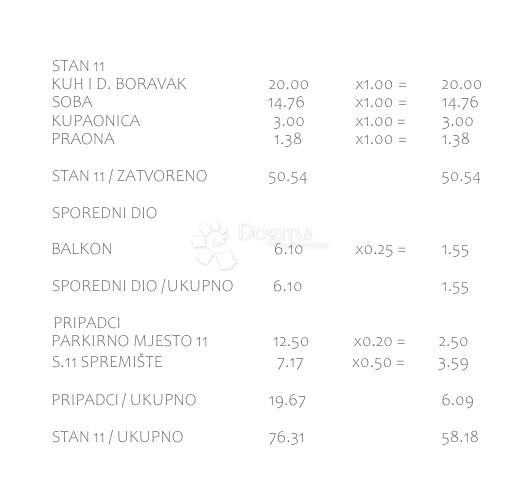 STAN 11
KUH I D. BORAVAK 20.00 x1.00 = 20.00
SOBA 14.76 x1.00 = 14.76
KUPAONICA 3.00 x1.00 = 3.00
PRAONA 1.38 x1.00 = 1.38

STAN 11 / ZATVORENO 50.54 50.54

SPOREDNI DIO

BALKON 6.10 x0.25 = 1.55

SPOREDNI DIO / UKUPNO 6.10 1.55

PRIPADCI
PARKIRNO MJESTO 11 12.50 x0.20 = 2.50
S.11 SPREMIŠTE 7.17 x0.50 = 3.59

PRIPADCI / UKUPNO 19.67 6.09

STAN 11 / UKUPNO 76.31 58.18

Dogma